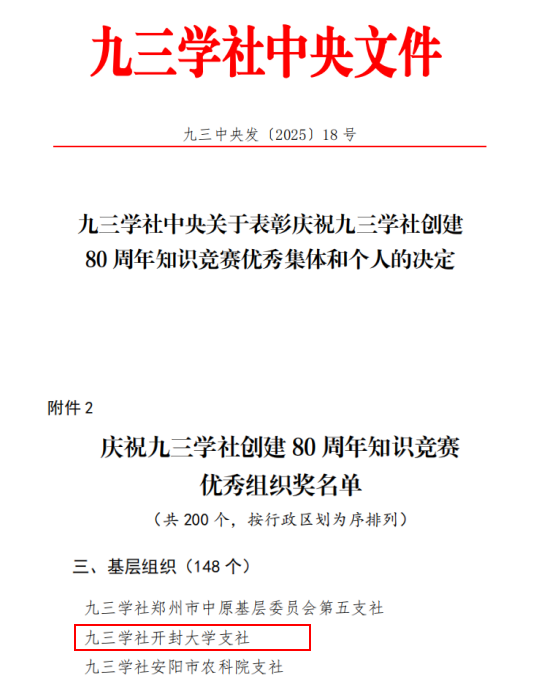 九三学社中央文件

九三中央发〔2025〕18号

九三学社中央关于表彰庆祝九三学社创建80周年知识竞赛优秀集体和个人的决定

附件2

庆祝九三学社创建80周年知识竞赛优秀组织奖名单

（共200个，按行政区划为序排列）

三、基层组织（148个）

九三学社郑州市中原基层委员会第五支社

九三学社开封大学支社

九三学社安阳市农科院支社